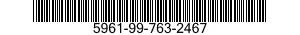 5961-99-763-2467